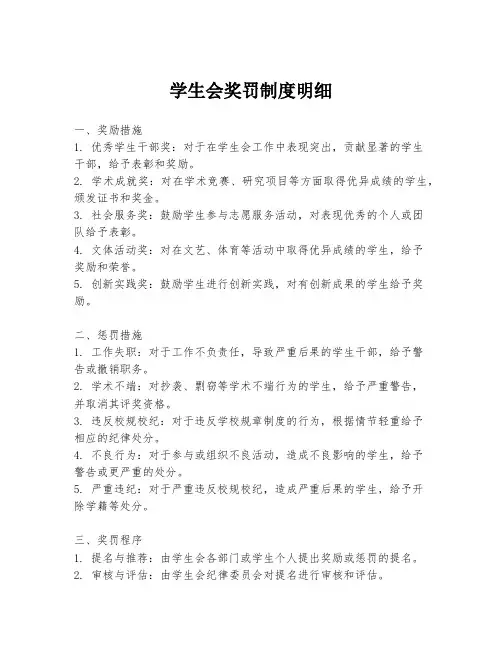 学生会奖罚制度明细

一、奖励措施
1. 优秀学生干部奖：对于在学生会工作中表现突出，贡献显著的学生干部，给予表彰和奖励。
2. 学术成就奖：对在学术竞赛、研究项目等方面取得优异成绩的学生，颁发证书和奖金。
3. 社会服务奖：鼓励学生参与志愿服务活动，对表现优秀的个人或团队给予表彰。
4. 文体活动奖：对在文艺、体育等活动中取得优异成绩的学生，给予奖励和荣誉。
5. 创新实践奖：鼓励学生进行创新实践，对有创新成果的学生给予奖励。

二、惩罚措施
1. 工作失职：对于工作不负责任，导致严重后果的学生干部，给予警告或撤销职务。
2. 学术不端：对抄袭、剽窃等学术不端行为的学生，给予严重警告，并取消其评奖资格。
3. 违反校规校纪：对于违反学校规章制度的行为，根据情节轻重给予相应的纪律处分。
4. 不良行为：对于参与或组织不良活动，造成不良影响的学生，给予警告或更严重的处分。
5. 严重违纪：对于严重违反校规校纪，造成严重后果的学生，给予开除学籍等处分。

三、奖罚程序
1. 提名与推荐：由学生会各部门或学生个人提出奖励或惩罚的提名。
2. 审核与评估：由学生会纪律委员会对提名进行审核和评估。